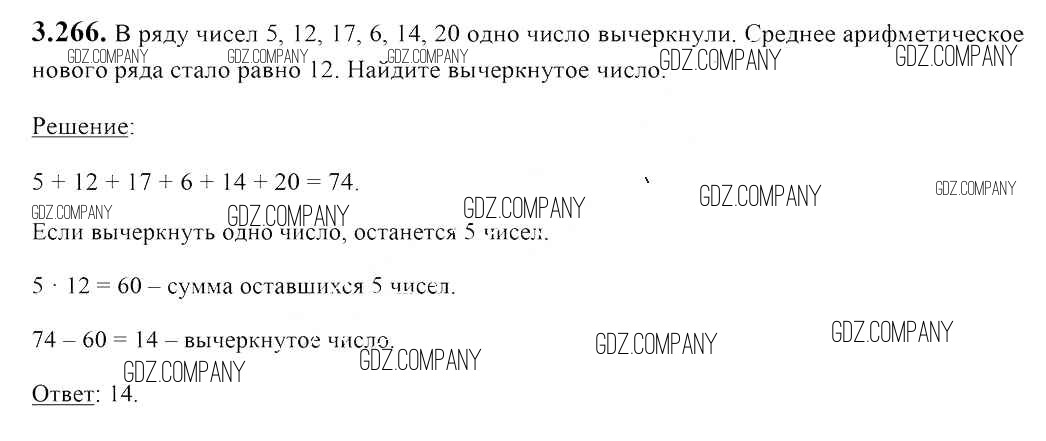 3.266. В ряду чисел 5, 12, 17, 6, 14, 20 одно число вычеркнули. Среднее арифметическое нового ряда стало равно 12. Найдите вычеркнутое число.

Решение:

$5 + 12 + 17 + 6 + 14 + 20 = 74$.

Если вычеркнуть одно число, останется 5 чисел.

$5 \cdot 12 = 60$ – сумма оставшихся 5 чисел.

$74 - 60 = 14$ – вычеркнутое число.

Ответ: 14.

GDZ.COMPANY